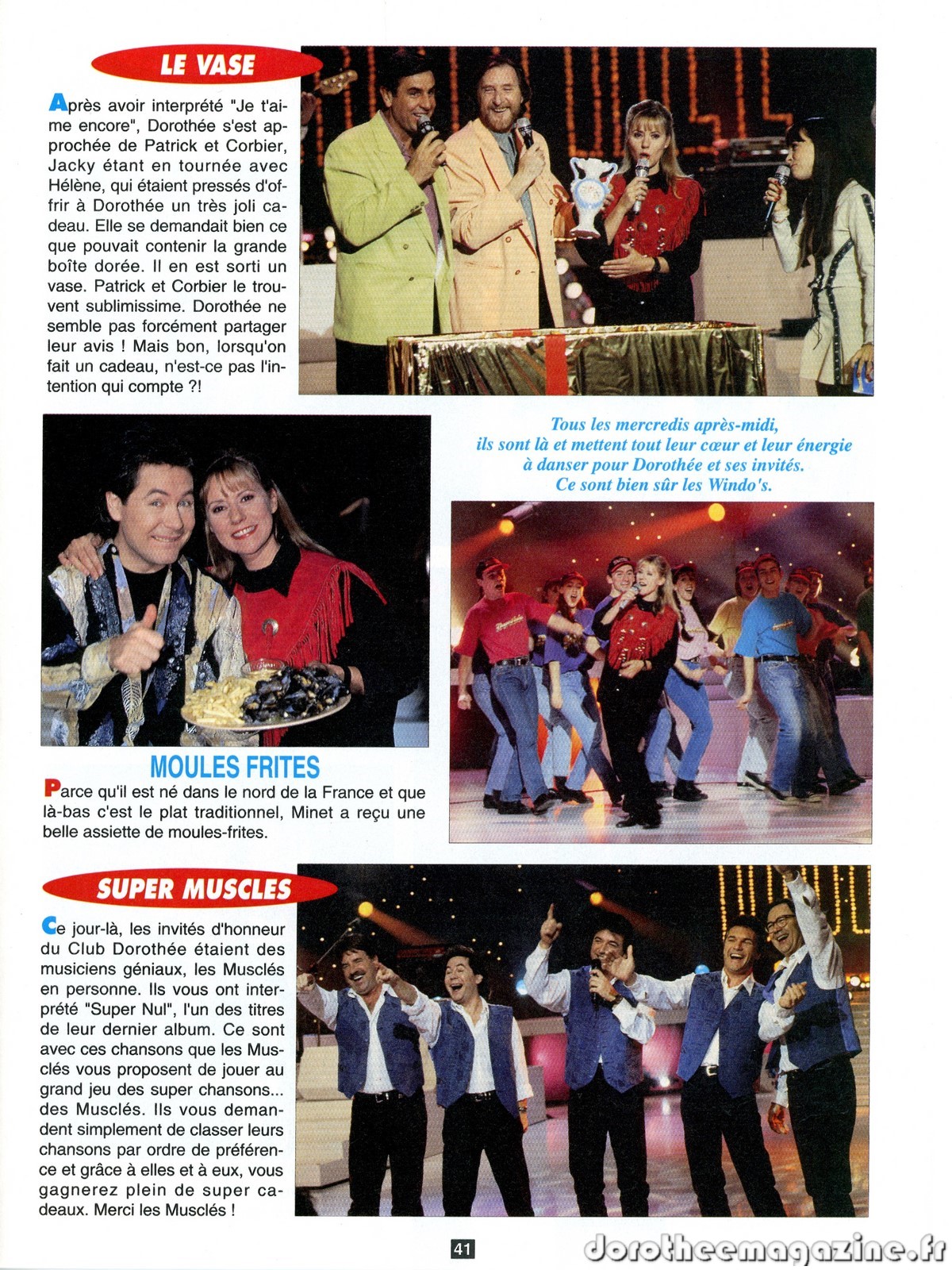 LE VASE

Après avoir interprété "Je t'aime encore", Dorothée s'est approchée de Patrick et Corbier, Jacky étant en tournée avec Hélène, qui étaient pressés d'offrir à Dorothée un très joli cadeau. Elle se demandait bien ce que pouvait contenir la grande boîte dorée. Il en est sorti un vase. Patrick et Corbier le trouvent sublimissime. Dorothée ne semble pas forcément partager leur avis ! Mais bon, lorsqu'on fait un cadeau, n'est-ce pas l'intention qui compte ?!

Tous les mercredis après-midi, ils sont là et mettent tout leur cœur et leur énergie à danser pour Dorothée et ses invités. Ce sont bien sûr les Windo's.

MOULES FRITES

Parce qu'il est né dans le nord de la France et que là-bas c'est le plat traditionnel, Minet a reçu une belle assiette de moules-frites.

SUPER MUSCLES

Ce jour-là, les invités d'honneur du Club Dorothée étaient des musiciens géniaux, les Musclés en personne. Ils vous ont interprété "Super Nul", l'un des titres de leur dernier album. Ce sont avec ces chansons que les Musclés vous proposent de jouer au grand jeu des super chansons... des Musclés. Ils vous demandent simplement de classer leurs chansons par ordre de préférence et grâce à elles et à eux, vous gagnerez plein de super cadeaux. Merci les Musclés !

41

dorotheemagazine.fr